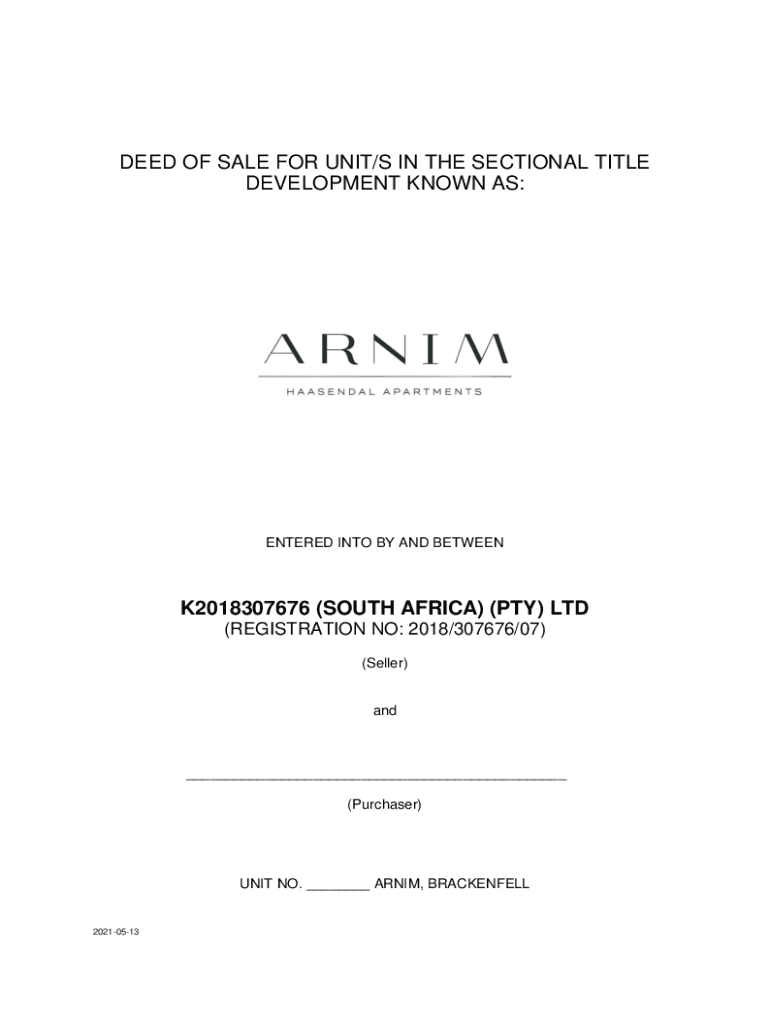 DEED OF SALE FOR UNIT/S IN THE SECTIONAL TITLE DEVELOPMENT KNOWN AS:

ARNIM

HAASENDAL APARTMENTS

ENTERED INTO BY AND BETWEEN

K2018307676 (SOUTH AFRICA) (PTY) LTD
(REGISTRATION NO: 2018/307676/07)

(Seller)

and

_______________________________________________

(Purchaser)

UNIT NO. ________ ARNIM, BRACKENFELL

2021-05-13